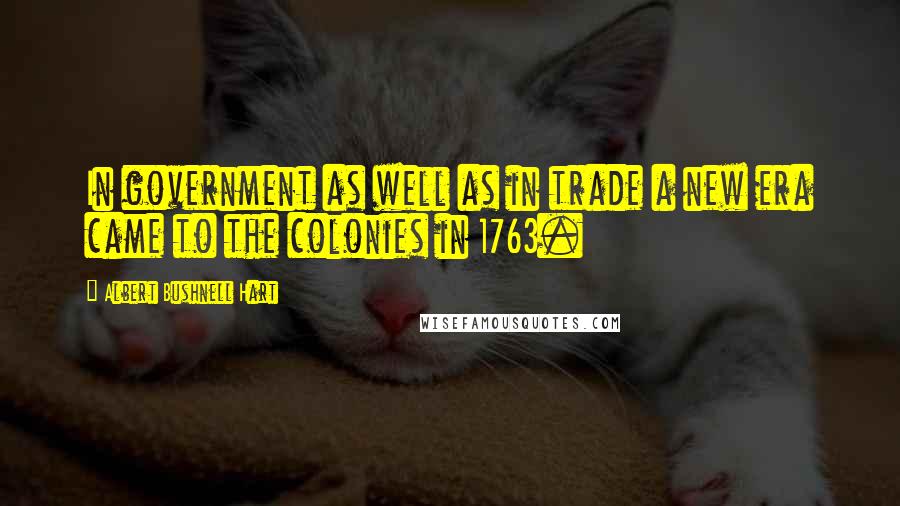 In government as well as in trade a new era came to the colonies in 1763.

Albert Bushnell Hart

WISEFAMOUSQUOTES.COM